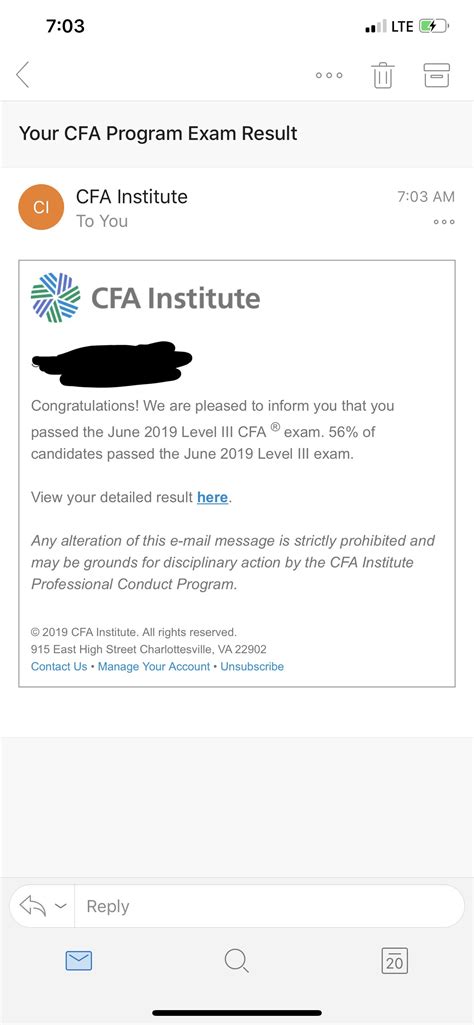 7:03
LTE

Your CFA Program Exam Result

CI
CFA Institute
To You
7:03 AM

CFA Institute

Congratulations! We are pleased to inform you that you passed the June 2019 Level III CFA ® exam. 56% of candidates passed the June 2019 Level III exam.

View your detailed result here.

Any alteration of this e-mail message is strictly prohibited and may be grounds for disciplinary action by the CFA Institute Professional Conduct Program.

© 2019 CFA Institute. All rights reserved.
915 East High Street Charlottesville, VA 22902
Contact Us • Manage Your Account • Unsubscribe

Reply

20